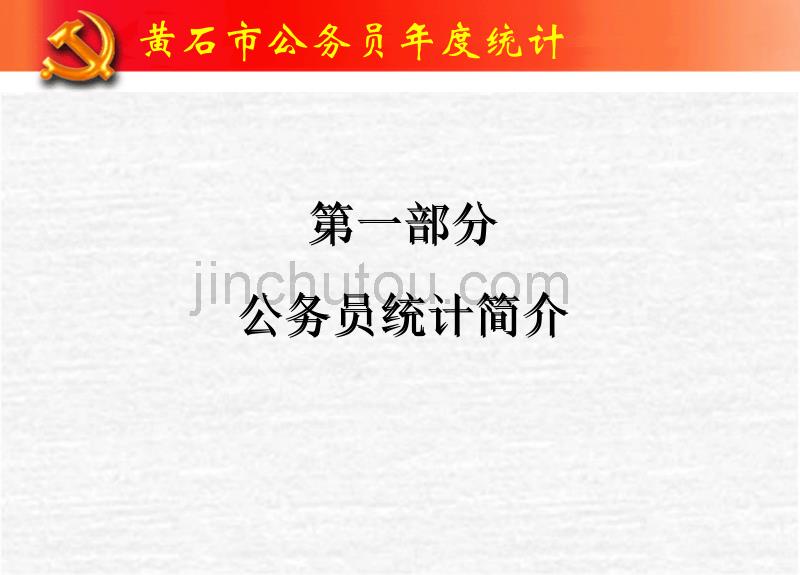 黄石市公务员年度统计

第一部分

jinchutou.com

公务员统计简介